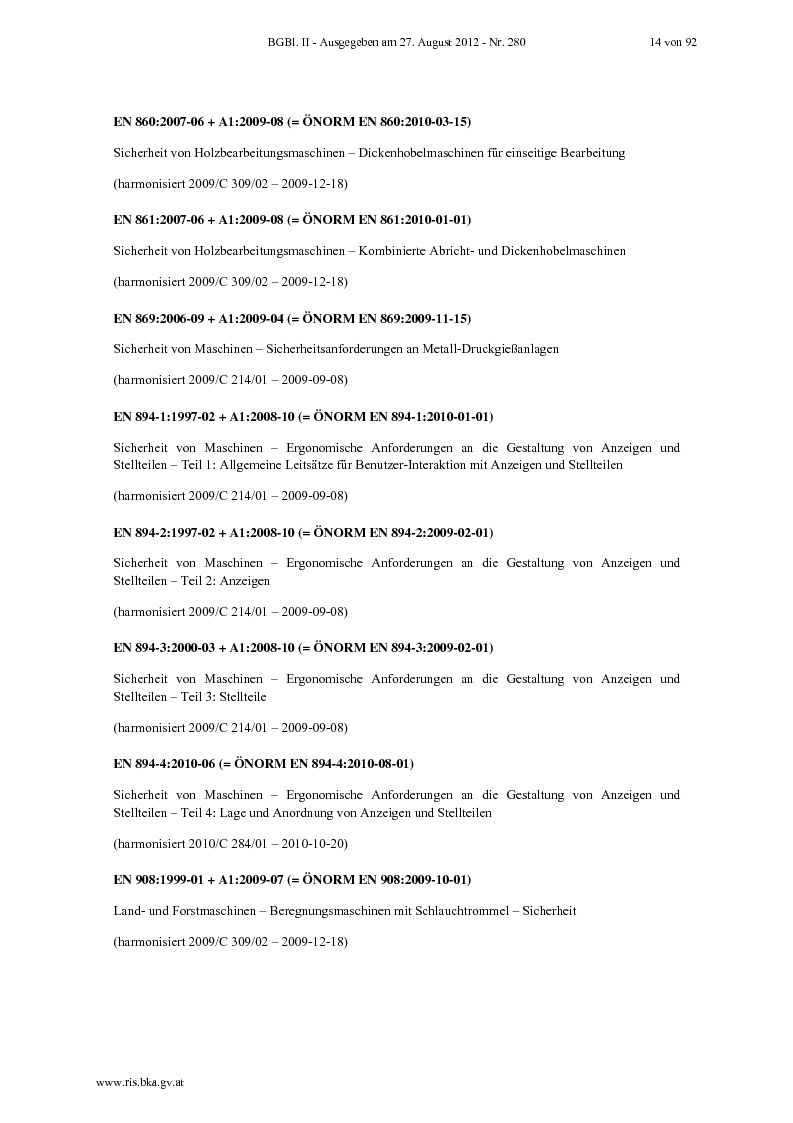 BGBl. II - Ausgegeben am 27. August 2012 - Nr. 280 14 von 92

EN 860:2007-06 + A1:2009-08 (= ÖNORM EN 860:2010-03-15)

Sicherheit von Holzbearbeitungsmaschinen – Dickenhobelmaschinen für einseitige Bearbeitung

(harmonisiert 2009/C 309/02 – 2009-12-18)

EN 861:2007-06 + A1:2009-08 (= ÖNORM EN 861:2010-01-01)

Sicherheit von Holzbearbeitungsmaschinen – Kombinierte Abricht- und Dickenhobelmaschinen

(harmonisiert 2009/C 309/02 – 2009-12-18)

EN 869:2006-09 + A1:2009-04 (= ÖNORM EN 869:2009-11-15)

Sicherheit von Maschinen – Sicherheitsanforderungen an Metall-Druckgießanlagen

(harmonisiert 2009/C 214/01 – 2009-09-08)

EN 894-1:1997-02 + A1:2008-10 (= ÖNORM EN 894-1:2010-01-01)

Sicherheit von Maschinen – Ergonomische Anforderungen an die Gestaltung von Anzeigen und Stellteilen – Teil 1: Allgemeine Leitsätze für Benutzer-Interaktion mit Anzeigen und Stellteilen

(harmonisiert 2009/C 214/01 – 2009-09-08)

EN 894-2:1997-02 + A1:2008-10 (= ÖNORM EN 894-2:2009-02-01)

Sicherheit von Maschinen – Ergonomische Anforderungen an die Gestaltung von Anzeigen und Stellteilen – Teil 2: Anzeigen

(harmonisiert 2009/C 214/01 – 2009-09-08)

EN 894-3:2000-03 + A1:2008-10 (= ÖNORM EN 894-3:2009-02-01)

Sicherheit von Maschinen – Ergonomische Anforderungen an die Gestaltung von Anzeigen und Stellteilen – Teil 3: Stellteile

(harmonisiert 2009/C 214/01 – 2009-09-08)

EN 894-4:2010-06 (= ÖNORM EN 894-4:2010-08-01)

Sicherheit von Maschinen – Ergonomische Anforderungen an die Gestaltung von Anzeigen und Stellteilen – Teil 4: Lage und Anordnung von Anzeigen und Stellteilen

(harmonisiert 2010/C 284/01 – 2010-10-20)

EN 908:1999-01 + A1:2009-07 (= ÖNORM EN 908:2009-10-01)

Land- und Forstmaschinen – Beregnungsmaschinen mit Schlauchtrommel – Sicherheit

(harmonisiert 2009/C 309/02 – 2009-12-18)

www.ris.bka.gv.at